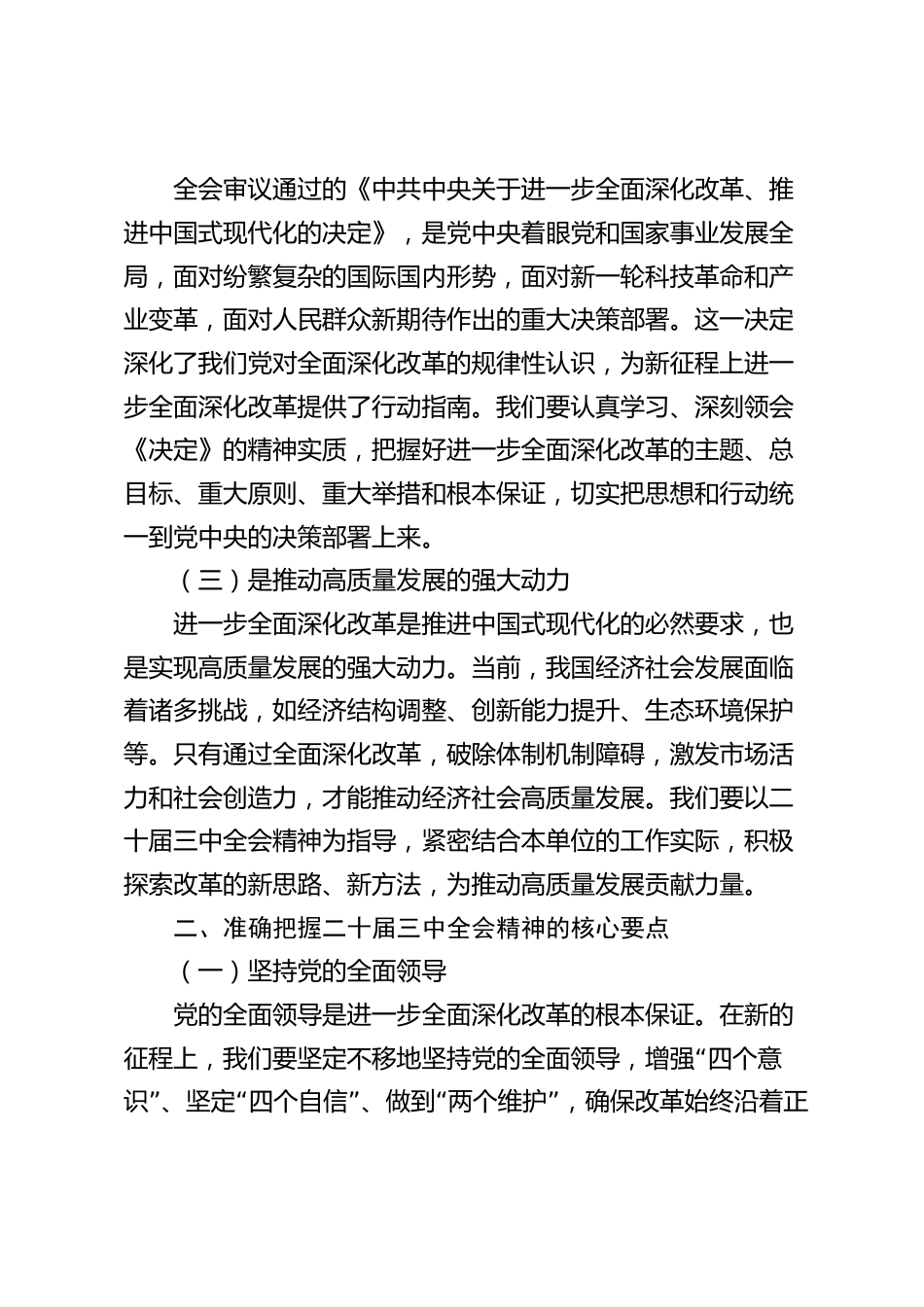 全会审议通过的《中共中央关于进一步全面深化改革、推进中国式现代化的决定》，是党中央着眼党和国家事业发展全局，面对纷繁复杂的国际国内形势，面对新一轮科技革命和产业变革，面对人民群众新期待作出的重大决策部署。这一决定深化了我们党对全面深化改革的规律性认识，为新征程上进一步全面深化改革提供了行动指南。我们要认真学习、深刻领会《决定》的精神实质，把握好进一步全面深化改革的主题、总目标、重大原则、重大举措和根本保证，切实把思想和行动统一到党中央的决策部署上来。

（三）是推动高质量发展的强大动力

进一步全面深化改革是推进中国式现代化的必然要求，也是实现高质量发展的强大动力。当前，我国经济社会发展面临着诸多挑战，如经济结构调整、创新能力提升、生态环境保护等。只有通过全面深化改革，破除体制机制障碍，激发市场活力和社会创造力，才能推动经济社会高质量发展。我们要以二十届三中全会精神为指导，紧密结合本单位的工作实际，积极探索改革的新思路、新方法，为推动高质量发展贡献力量。

二、准确把握二十届三中全会精神的核心要点

（一）坚持党的全面领导

党的全面领导是进一步全面深化改革的根本保证。在新的征程上，我们要坚定不移地坚持党的全面领导，增强“四个意识”、坚定“四个自信”、做到“两个维护”，确保改革始终沿着正